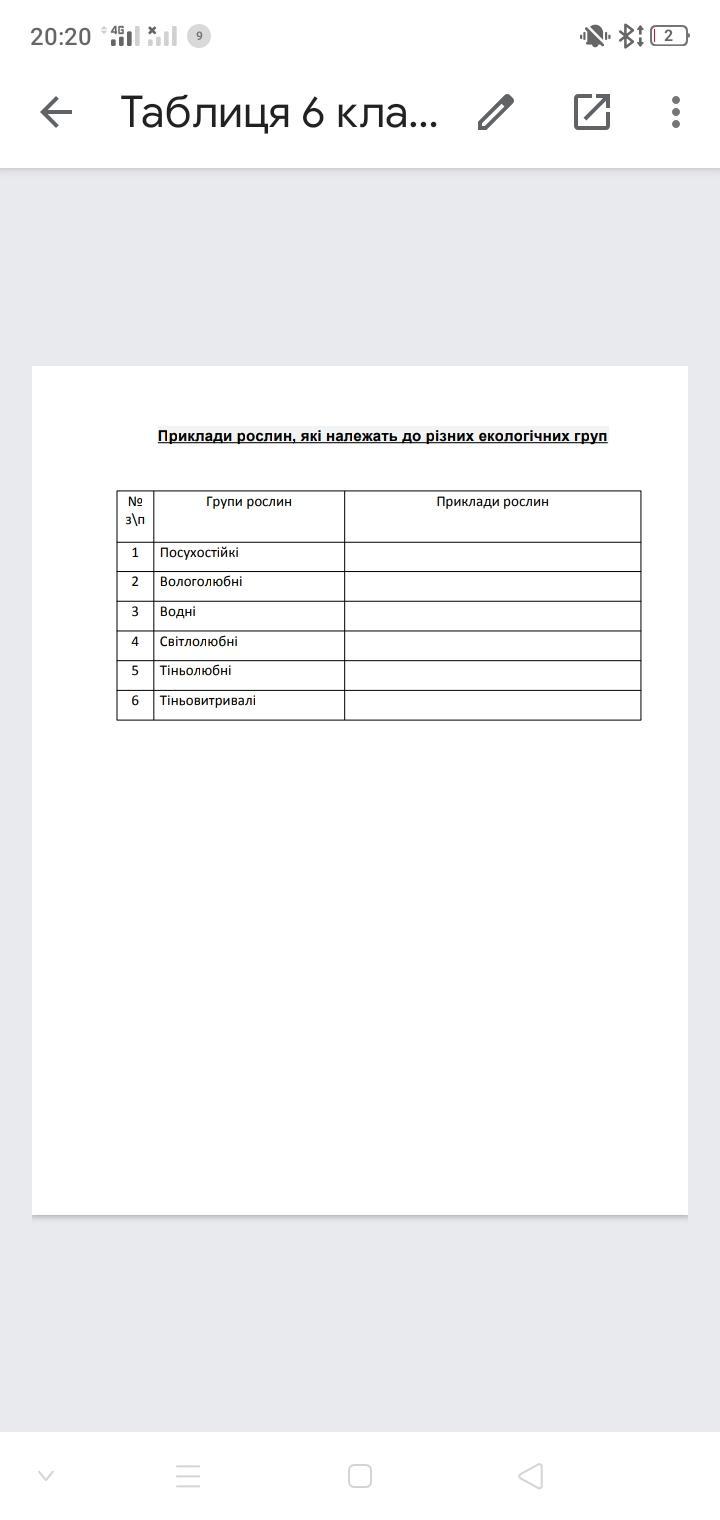 20:20 4G 9 2

Таблиця 6 кла...

Приклади рослин, які належать до різних екологічних груп

| № з\п | Групи рослин | Приклади рослин |
|---|---|---|
| 1 | Посухостійкі | |
| 2 | Вологолюбні | |
| 3 | Водні | |
| 4 | Світлолюбні | |
| 5 | Тіньолюбні | |
| 6 | Тіньовитривалі | |